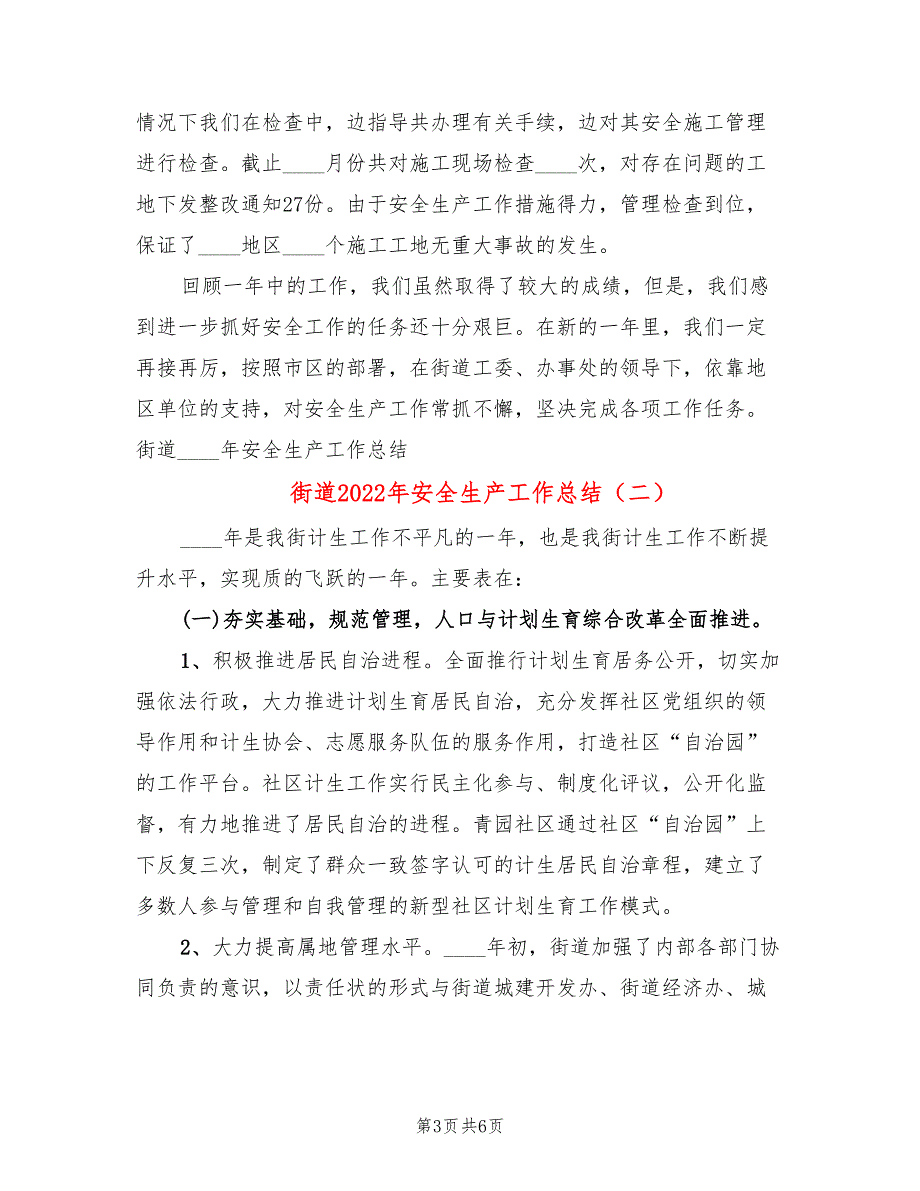 情况下我们在检查中，边指导共办理有关手续，边对其安全施工管理进行检查。截止____月份共对施工现场检查____次，对存在问题的工地下发整改通知27份。由于安全生产工作措施得力，管理检查到位，保证了____地区____个施工工地无重大事故的发生。

回顾一年中的工作，我们虽然取得了较大的成绩，但是，我们感到进一步抓好安全工作的任务还十分艰巨。在新的一年里，我们一定再接再厉，按照市区的部署，在街道工委、办事处的领导下，依靠地区单位的支持，对安全生产工作常抓不懈，坚决完成各项工作任务。街道____年安全生产工作总结

街道2022年安全生产工作总结（二）

____年是我街计生工作不平凡的一年，也是我街计生工作不断提升水平，实现质的飞跃的一年。主要表在：

(一)夯实基础，规范管理，人口与计划生育综合改革全面推进。

1、积极推进居民自治进程。全面推行计划生育居务公开，切实加强依法行政，大力推进计划生育居民自治，充分发挥社区党组织的领导作用和计生协会、志愿服务队伍的服务作用，打造社区“自治园”的工作平台。社区计生工作实行民主化参与、制度化评议，公开化监督，有力地推进了居民自治的进程。青园社区通过社区“自治园”上下反复三次，制定了群众一致签字认可的计生居民自治章程，建立了多数人参与管理和自我管理的新型社区计划生育工作模式。

2、大力提高属地管理水平。____年初，街道加强了内部各部门协同负责的意识，以责任状的形式与街道城建开发办、街道经济办、城

第3页 共6页